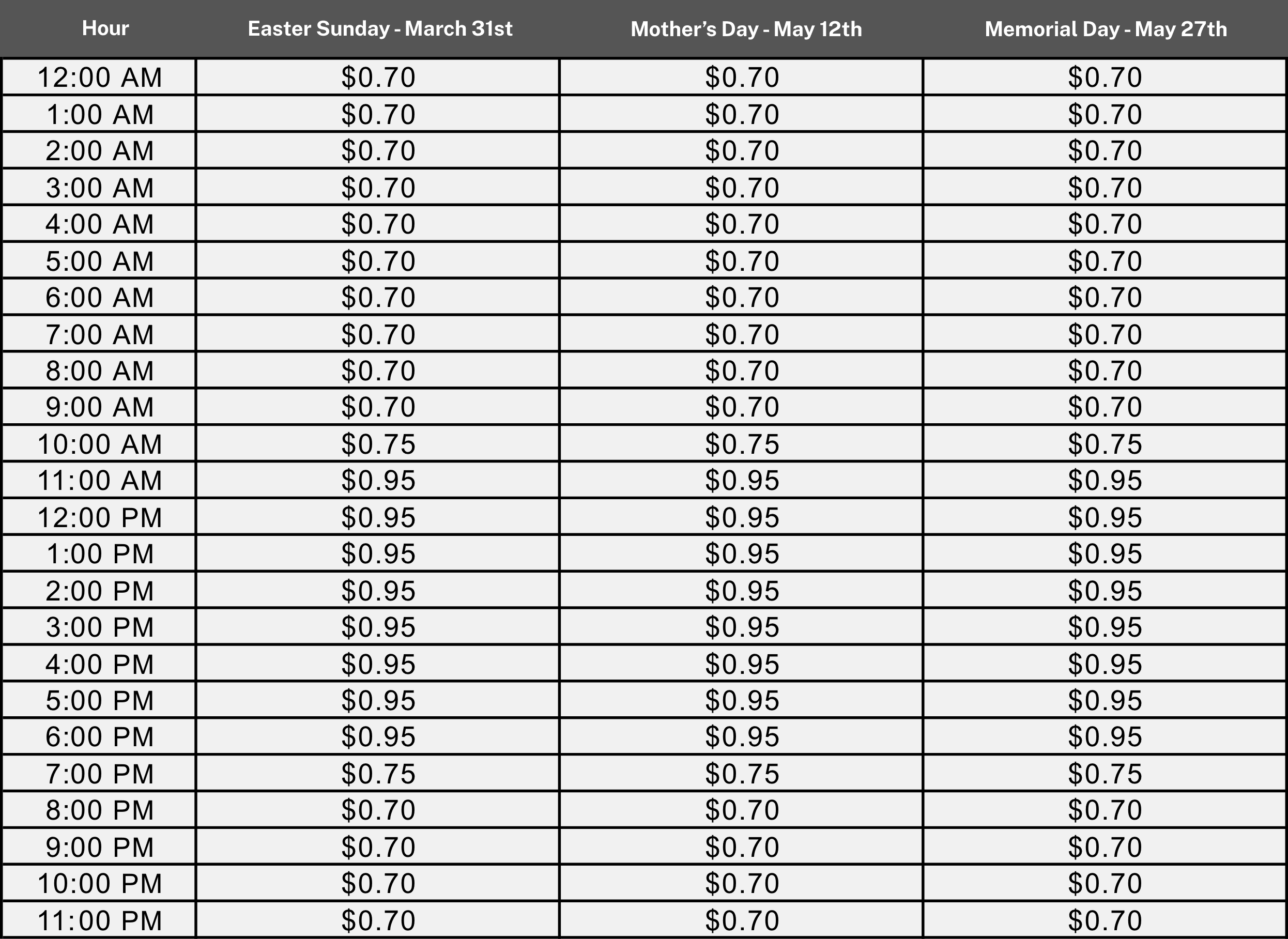 | Hour | Easter Sunday - March 31st | Mother's Day - May 12th | Memorial Day - May 27th |
|---|---|---|---|
| 12:00 AM | $0.70 | $0.70 | $0.70 |
| 1:00 AM | $0.70 | $0.70 | $0.70 |
| 2:00 AM | $0.70 | $0.70 | $0.70 |
| 3:00 AM | $0.70 | $0.70 | $0.70 |
| 4:00 AM | $0.70 | $0.70 | $0.70 |
| 5:00 AM | $0.70 | $0.70 | $0.70 |
| 6:00 AM | $0.70 | $0.70 | $0.70 |
| 7:00 AM | $0.70 | $0.70 | $0.70 |
| 8:00 AM | $0.70 | $0.70 | $0.70 |
| 9:00 AM | $0.70 | $0.70 | $0.70 |
| 10:00 AM | $0.75 | $0.75 | $0.75 |
| 11:00 AM | $0.95 | $0.95 | $0.95 |
| 12:00 PM | $0.95 | $0.95 | $0.95 |
| 1:00 PM | $0.95 | $0.95 | $0.95 |
| 2:00 PM | $0.95 | $0.95 | $0.95 |
| 3:00 PM | $0.95 | $0.95 | $0.95 |
| 4:00 PM | $0.95 | $0.95 | $0.95 |
| 5:00 PM | $0.95 | $0.95 | $0.95 |
| 6:00 PM | $0.95 | $0.95 | $0.95 |
| 7:00 PM | $0.75 | $0.75 | $0.75 |
| 8:00 PM | $0.70 | $0.70 | $0.70 |
| 9:00 PM | $0.70 | $0.70 | $0.70 |
| 10:00 PM | $0.70 | $0.70 | $0.70 |
| 11:00 PM | $0.70 | $0.70 | $0.70 |